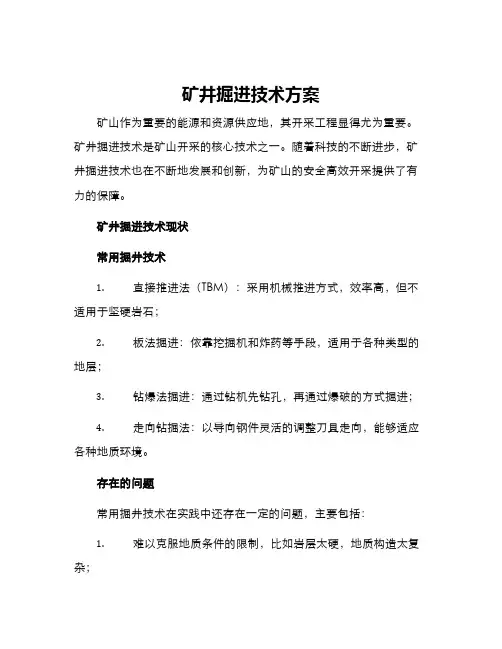 矿井掘进技术方案

矿山作为重要的能源和资源供应地，其开采工程显得尤为重要。矿井掘进技术是矿山开采的核心技术之一。随着科技的不断进步，矿井掘进技术也在不断地发展和创新，为矿山的安全高效开采提供了有力的保障。

矿井掘进技术现状

常用掘井技术

1. 直接推进法（TBM）：采用机械推进方式，效率高，但不适用于坚硬岩石；

2. 板法掘进：依靠挖掘机和炸药等手段，适用于各种类型的地层；

3. 钻爆法掘进：通过钻机先钻孔，再通过爆破的方式掘进；

4. 走向钻掘法：以导向钢件灵活的调整刀具走向，能够适应各种地质环境。

存在的问题

常用掘井技术在实践中还存在一定的问题，主要包括：

1. 难以克服地质条件的限制，比如岩层太硬，地质构造太复杂；